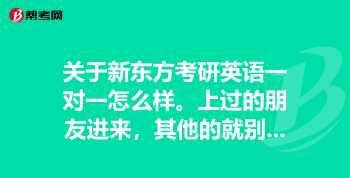 帮考网

关于新东方考研英语一对一怎么样。上过的朋友进来，其他的就别...